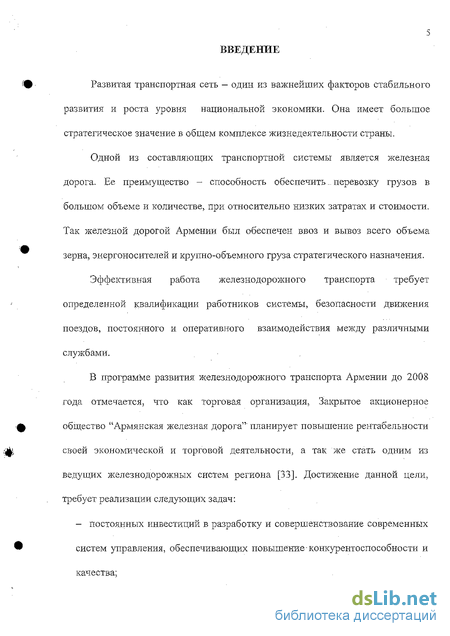 5

ВВЕДЕНИЕ

Развитая транспортная сеть – один из важнейших факторов стабильного развития и роста уровня национальной экономики. Она имеет большое стратегическое значение в общем комплексе жизнедеятельности страны.

Одной из составляющих транспортной системы является железная дорога. Ее преимущество – способность обеспечить перевозку грузов в большом объеме и количестве, при относительно низких затратах и стоимости. Так железной дорогой Армении был обеспечен ввоз и вывоз всего объема зерна, энергоносителей и крупно-объемного груза стратегического назначения.

Эффективная работа железнодорожного транспорта требует определенной квалификации работников системы, безопасности движения поездов, постоянного и оперативного взаимодействия между различными службами.

В программе развития железнодорожного транспорта Армении до 2008 года отмечается, что как торговая организация, Закрытое акционерное общество "Армянская железная дорога" планирует повышение рентабельности своей экономической и торговой деятельности, а так же стать одним из ведущих железнодорожных систем региона [33]. Достижение данной цели, требует реализации следующих задач:

– постоянных инвестиций в разработку и совершенствование современных систем управления, обеспечивающих повышение конкурентоспособности и качества;

dsLib.net
библиотека диссертаций